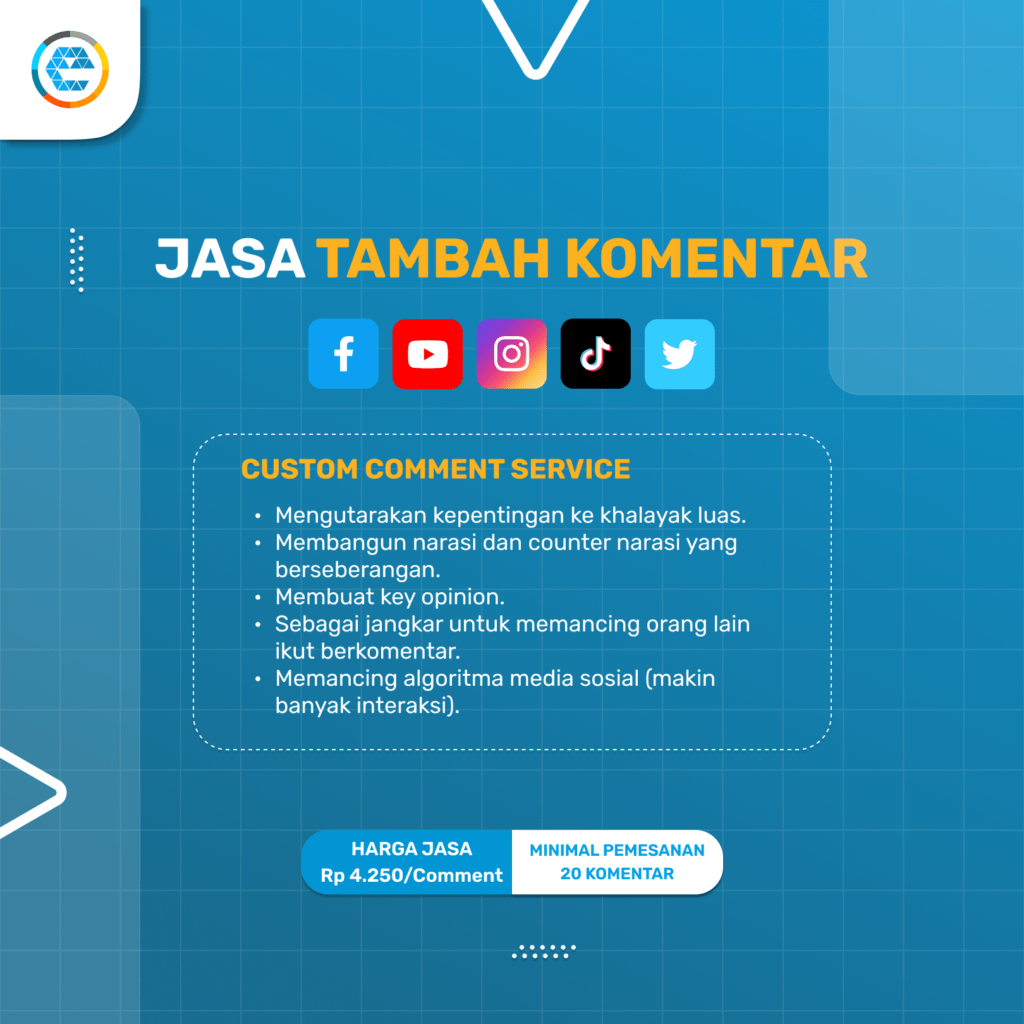 JASA TAMBAH KOMENTAR

CUSTOM COMMENT SERVICE

• Mengutarakan kepentingan ke khalayak luas.
• Membangun narasi dan counter narasi yang berseberangan.
• Membuat key opinion.
• Sebagai jangkar untuk memancing orang lain ikut berkomentar.
• Memancing algoritma media sosial (makin banyak interaksi).

HARGA JASA
Rp 4.250/Comment

MINIMAL PEMESANAN
20 KOMENTAR